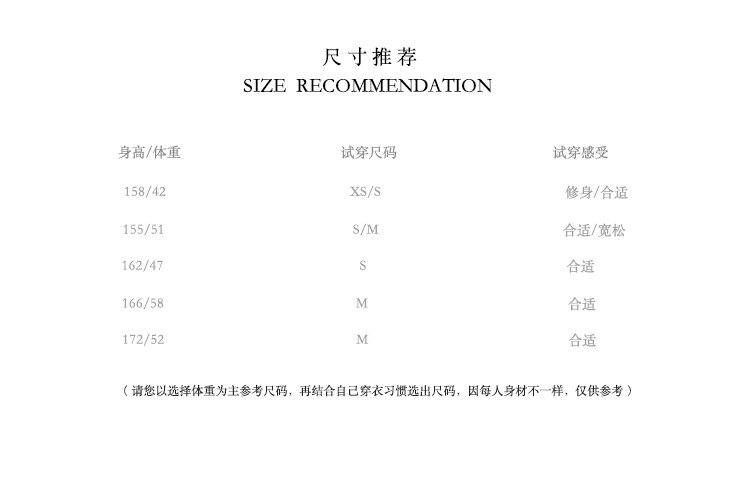 尺寸推荐
SIZE RECOMMENDATION

| 身高/体重 | 试穿尺码 | 试穿感受 |
|---|---|---|
| 158/42 | XS/S | 修身/合适 |
| 155/51 | S/M | 合适/宽松 |
| 162/47 | S | 合适 |
| 166/58 | M | 合适 |
| 172/52 | M | 合适 |

（请您以选择体重为主参考尺码，再结合自己穿衣习惯选出尺码，因每人身材不一样，仅供参考）